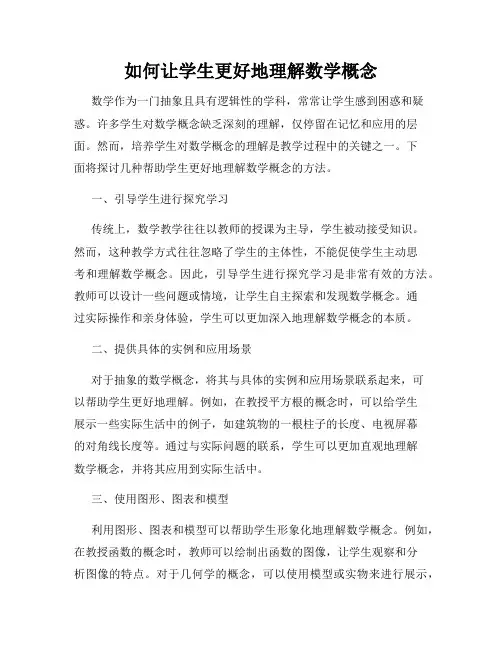 如何让学生更好地理解数学概念

数学作为一门抽象且具有逻辑性的学科，常常让学生感到困惑和疑惑。许多学生对数学概念缺乏深刻的理解，仅停留在记忆和应用的层面。然而，培养学生对数学概念的理解是教学过程中的关键之一。下面将探讨几种帮助学生更好地理解数学概念的方法。

一、引导学生进行探究学习

传统上，数学教学往往以教师的授课为主导，学生被动接受知识。然而，这种教学方式往往忽略了学生的主体性，不能促使学生主动思考和理解数学概念。因此，引导学生进行探究学习是非常有效的方法。教师可以设计一些问题或情境，让学生自主探索和发现数学概念。通过实际操作和亲身体验，学生可以更加深入地理解数学概念的本质。

二、提供具体的实例和应用场景

对于抽象的数学概念，将其与具体的实例和应用场景联系起来，可以帮助学生更好地理解。例如，在教授平方根的概念时，可以给学生展示一些实际生活中的例子，如建筑物的一根柱子的长度、电视屏幕的对角线长度等。通过与实际问题的联系，学生可以更加直观地理解数学概念，并将其应用到实际生活中。

三、使用图形、图表和模型

利用图形、图表和模型可以帮助学生形象化地理解数学概念。例如，在教授函数的概念时，教师可以绘制出函数的图像，让学生观察和分析图像的特点。对于几何学的概念，可以使用模型或实物来进行展示，